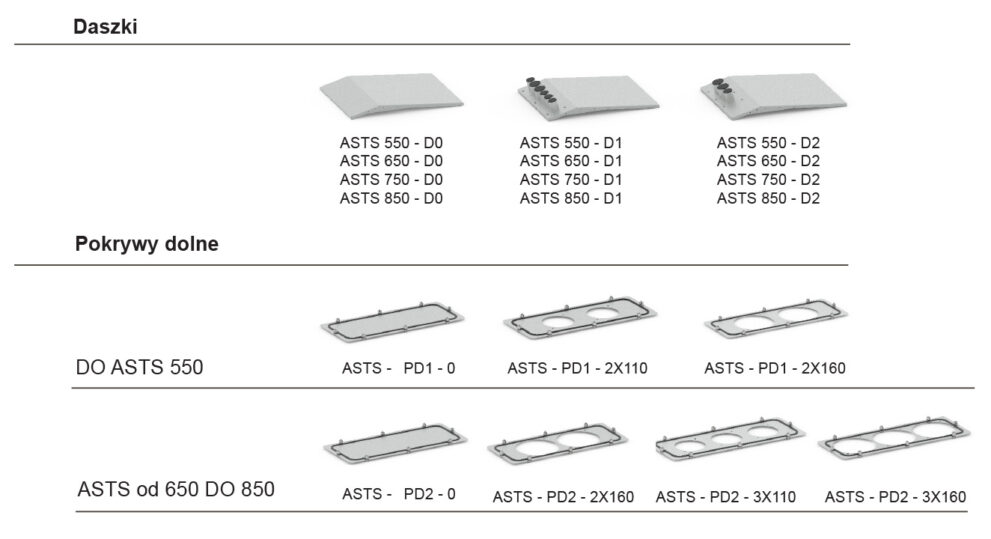 Daszki

ASTS 550 - D0
ASTS 650 - D0
ASTS 750 - D0
ASTS 850 - D0

ASTS 550 - D1
ASTS 650 - D1
ASTS 750 - D1
ASTS 850 - D1

ASTS 550 - D2
ASTS 650 - D2
ASTS 750 - D2
ASTS 850 - D2

Pokrywy dolne

DO ASTS 550

ASTS - PD1 - 0

ASTS - PD1 - 2X110

ASTS - PD1 - 2X160

ASTS od 650 DO 850

ASTS - PD2 - 0

ASTS - PD2 - 2X160

ASTS - PD2 - 3X110

ASTS - PD2 - 3X160